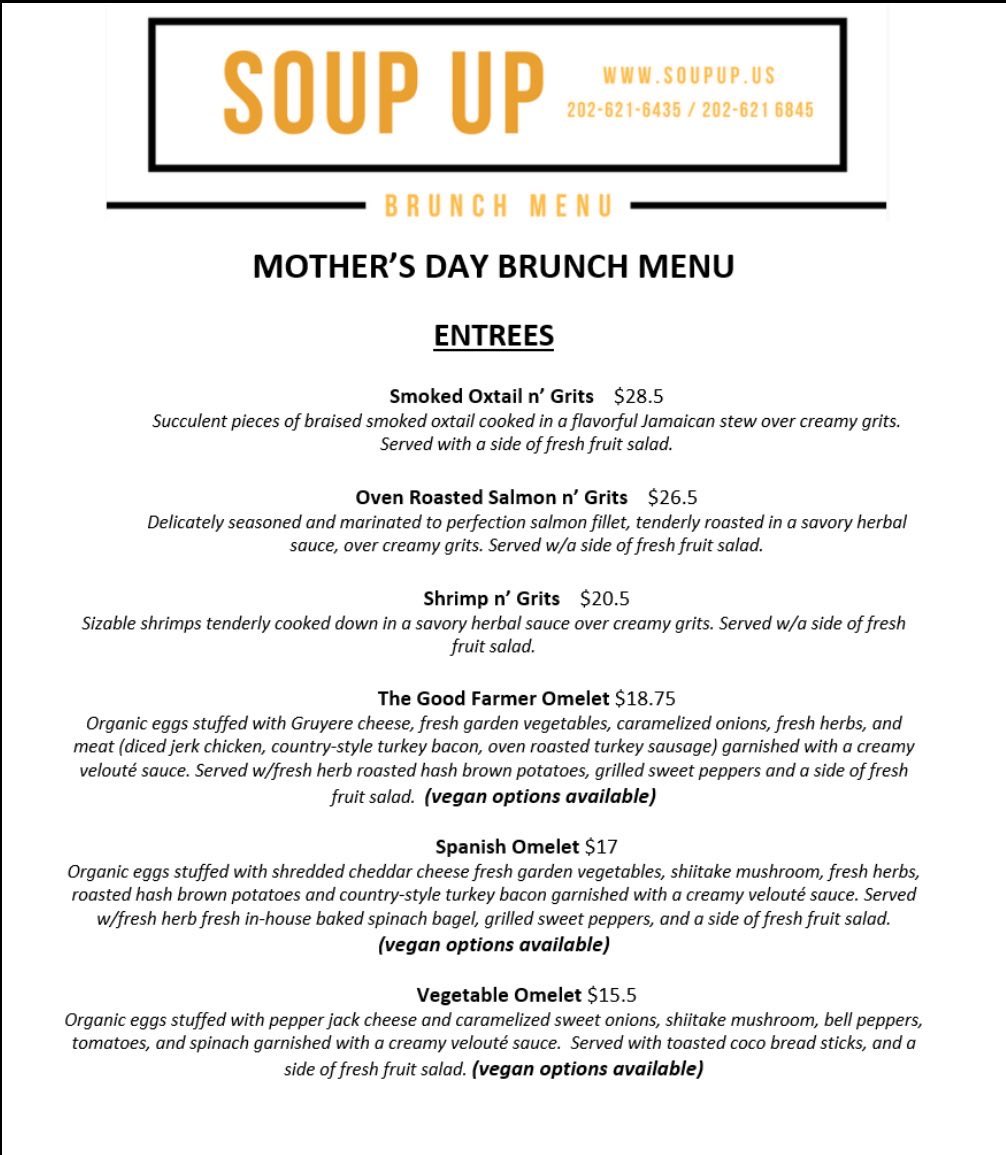 SOUP UP

WWW.SOUPUP.US
202-621-6435 / 202-621 6845

BRUNCH MENU

MOTHER'S DAY BRUNCH MENU

ENTREES

Smoked Oxtail n' Grits $28.5
Succulent pieces of braised smoked oxtail cooked in a flavorful Jamaican stew over creamy grits. Served with a side of fresh fruit salad.

Oven Roasted Salmon n' Grits $26.5
Delicately seasoned and marinated to perfection salmon fillet, tenderly roasted in a savory herbal sauce, over creamy grits. Served w/a side of fresh fruit salad.

Shrimp n' Grits $20.5
Sizable shrimps tenderly cooked down in a savory herbal sauce over creamy grits. Served w/a side of fresh fruit salad.

The Good Farmer Omelet $18.75
Organic eggs stuffed with Gruyere cheese, fresh garden vegetables, caramelized onions, fresh herbs, and meat (diced jerk chicken, country-style turkey bacon, oven roasted turkey sausage) garnished with a creamy velouté sauce. Served w/fresh herb roasted hash brown potatoes, grilled sweet peppers and a side of fresh fruit salad. (vegan options available)

Spanish Omelet $17
Organic eggs stuffed with shredded cheddar cheese fresh garden vegetables, shiitake mushroom, fresh herbs, roasted hash brown potatoes and country-style turkey bacon garnished with a creamy velouté sauce. Served w/fresh herb fresh in-house baked spinach bagel, grilled sweet peppers, and a side of fresh fruit salad.
(vegan options available)

Vegetable Omelet $15.5
Organic eggs stuffed with pepper jack cheese and caramelized sweet onions, shiitake mushroom, bell peppers, tomatoes, and spinach garnished with a creamy velouté sauce. Served with toasted coco bread sticks, and a side of fresh fruit salad. (vegan options available)